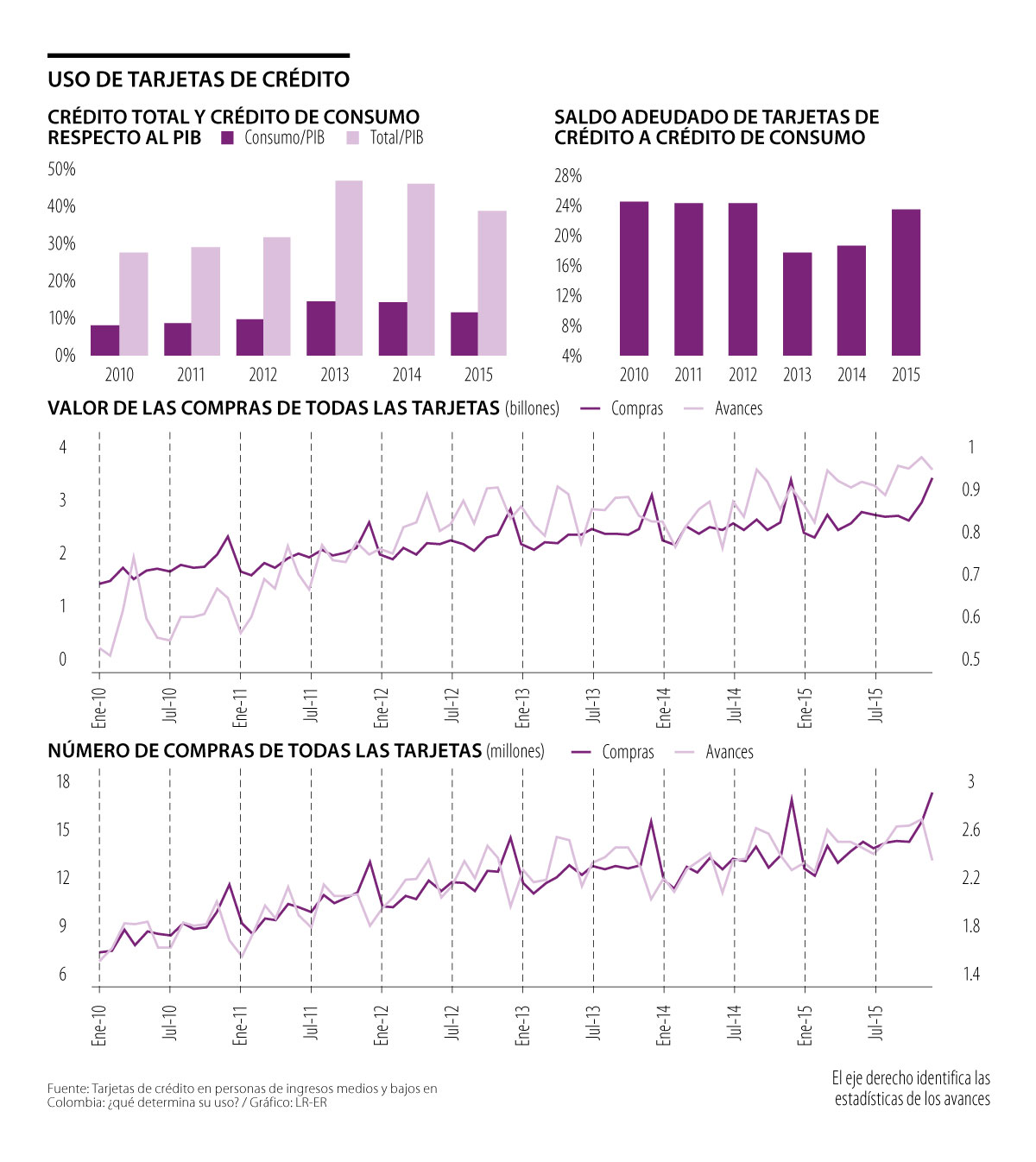 USO DE TARJETAS DE CRÉDITO

CRÉDITO TOTAL Y CRÉDITO DE CONSUMO RESPECTO AL PIB Consumo/PIB Total/PIB

50%
40%
30%
20%
10%
0%

2010 2011 2012 2013 2014 2015

SALDO ADEUDADO DE TARJETAS DE CRÉDITO A CRÉDITO DE CONSUMO

28%
24%
20%
16%
12%
8%
4%

2010 2011 2012 2013 2014 2015

VALOR DE LAS COMPRAS DE TODAS LAS TARJETAS (billones) Compras Avances

4
3
2
1
0

1
0.9
0.8
0.7
0.6
0.5

Ene-10 Jul-10 Ene-11 Jul-11 Ene-12 Jul-12 Ene-13 Jul-13 Ene-14 Jul-14 Ene-15 Jul-15

NÚMERO DE COMPRAS DE TODAS LAS TARJETAS (millones) Compras Avances

18
15
12
9
6

3
2.6
2.2
1.8
1.4

Ene-10 Jul-10 Ene-11 Jul-11 Ene-12 Jul-12 Ene-13 Jul-13 Ene-14 Jul-14 Ene-15 Jul-15

Fuente: Tarjetas de crédito en personas de ingresos medios y bajos en Colombia: ¿qué determina su uso? / Gráfico: LR-ER

El eje derecho identifica las estadísticas de los avances